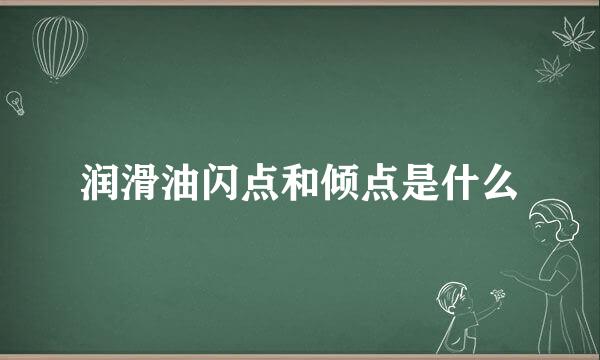 润滑油闪点和倾点是什么